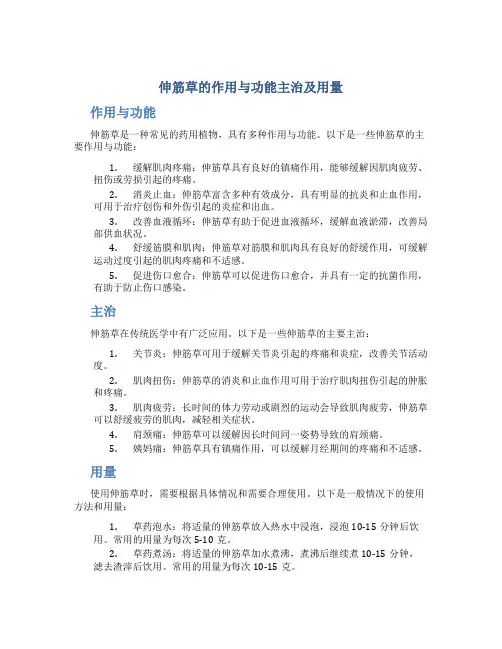 伸筋草的作用与功能主治及用量

作用与功能

伸筋草是一种常见的药用植物，具有多种作用与功能。以下是一些伸筋草的主要作用与功能：

1. 缓解肌肉疼痛：伸筋草具有良好的镇痛作用，能够缓解因肌肉疲劳、扭伤或劳损引起的疼痛。

2. 消炎止血：伸筋草富含多种有效成分，具有明显的抗炎和止血作用，可用于治疗创伤和外伤引起的炎症和出血。

3. 改善血液循环：伸筋草有助于促进血液循环，缓解血液淤滞，改善局部供血状况。

4. 舒缓筋膜和肌肉：伸筋草对筋膜和肌肉具有良好的舒缓作用，可缓解运动过度引起的肌肉疼痛和不适感。

5. 促进伤口愈合：伸筋草可以促进伤口愈合，并具有一定的抗菌作用，有助于防止伤口感染。

主治

伸筋草在传统医学中有广泛应用，以下是一些伸筋草的主要主治：

1. 关节炎：伸筋草可用于缓解关节炎引起的疼痛和炎症，改善关节活动度。

2. 肌肉扭伤：伸筋草的消炎和止血作用可用于治疗肌肉扭伤引起的肿胀和疼痛。

3. 肌肉疲劳：长时间的体力劳动或剧烈的运动会导致肌肉疲劳，伸筋草可以舒缓疲劳的肌肉，减轻相关症状。

4. 肩颈痛：伸筋草可以缓解因长时间同一姿势导致的肩颈痛。

5. 姨妈痛：伸筋草具有镇痛作用，可以缓解月经期间的疼痛和不适感。

用量

使用伸筋草时，需要根据具体情况和需要合理使用。以下是一般情况下的使用方法和用量：

1. 草药泡水：将适量的伸筋草放入热水中浸泡，浸泡 10-15 分钟后饮用。常用的用量为每次 5-10 克。

2. 草药煮汤：将适量的伸筋草加水煮沸，煮沸后继续煮 10-15 分钟，滤去渣滓后饮用。常用的用量为每次 10-15 克。